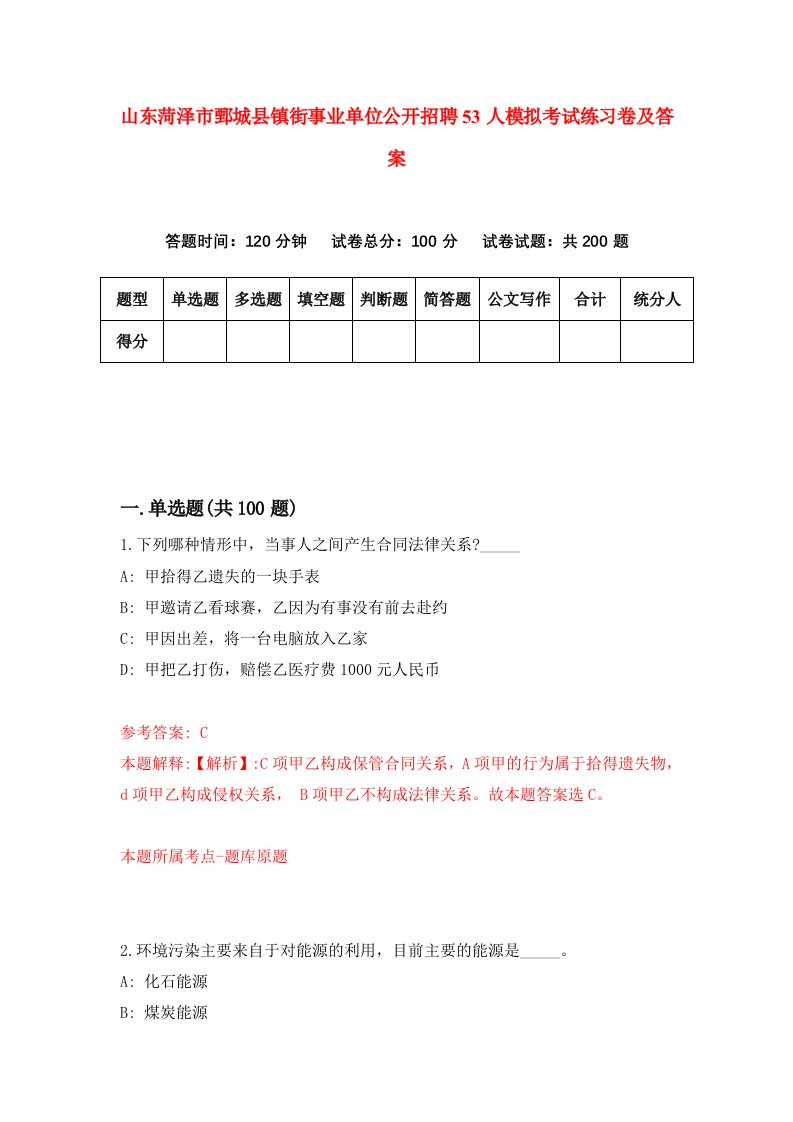 山东菏泽市鄄城县镇街事业单位公开招聘53人模拟考试练习卷及答案

答题时间：120分钟　试卷总分：100分　试卷试题：共200题

| 题型 | 单选题 | 多选题 | 填空题 | 判断题 | 简答题 | 公文写作 | 合计 | 统分人 |
|---|---|---|---|---|---|---|---|---|
| 得分 | | | | | | | | |

一.单选题(共100题)

1.下列哪种情形中，当事人之间产生合同法律关系?_____

A: 甲拾得乙遗失的一块手表

B: 甲邀请乙看球赛，乙因为有事没有前去赴约

C: 甲因出差，将一台电脑放入乙家

D: 甲把乙打伤，赔偿乙医疗费1000元人民币

参考答案: C

本题解释:【解析】:C项甲乙构成保管合同关系，A项甲的行为属于拾得遗失物，d项甲乙构成侵权关系， B项甲乙不构成法律关系。故本题答案选C。

本题所属考点-题库原题

2.环境污染主要来自于对能源的利用，目前主要的能源是_____。

A: 化石能源

B: 煤炭能源